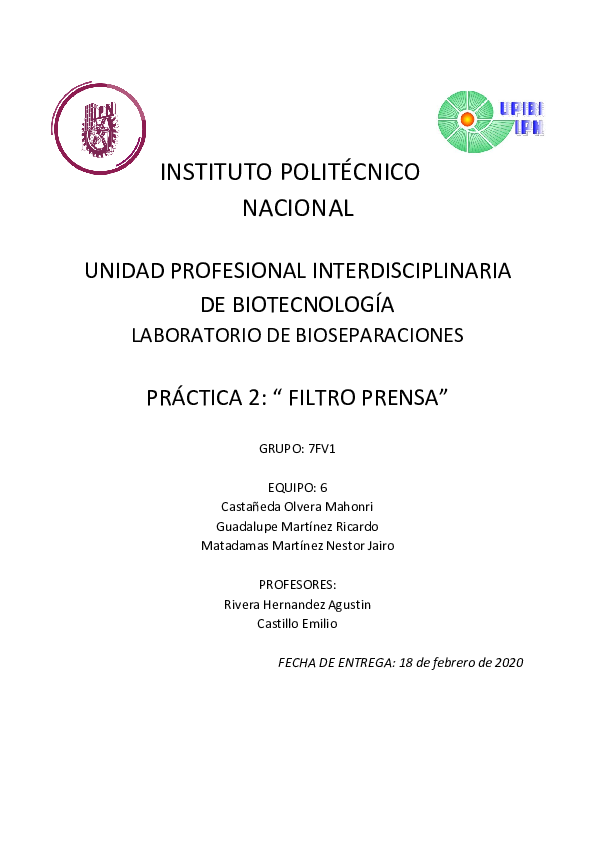 UPIBI
IPN

INSTITUTO POLITÉCNICO NACIONAL

UNIDAD PROFESIONAL INTERDISCIPLINARIA DE BIOTECNOLOGÍA
LABORATORIO DE BIOSEPARACIONES

PRÁCTICA 2: “ FILTRO PRENSA”

GRUPO: 7FV1

EQUIPO: 6
Castañeda Olvera Mahonri
Guadalupe Martínez Ricardo
Matadamas Martínez Nestor Jairo

PROFESORES:
Rivera Hernandez Agustin
Castillo Emilio

FECHA DE ENTREGA: 18 de febrero de 2020